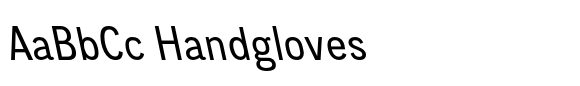 AaBbCc Handgloves